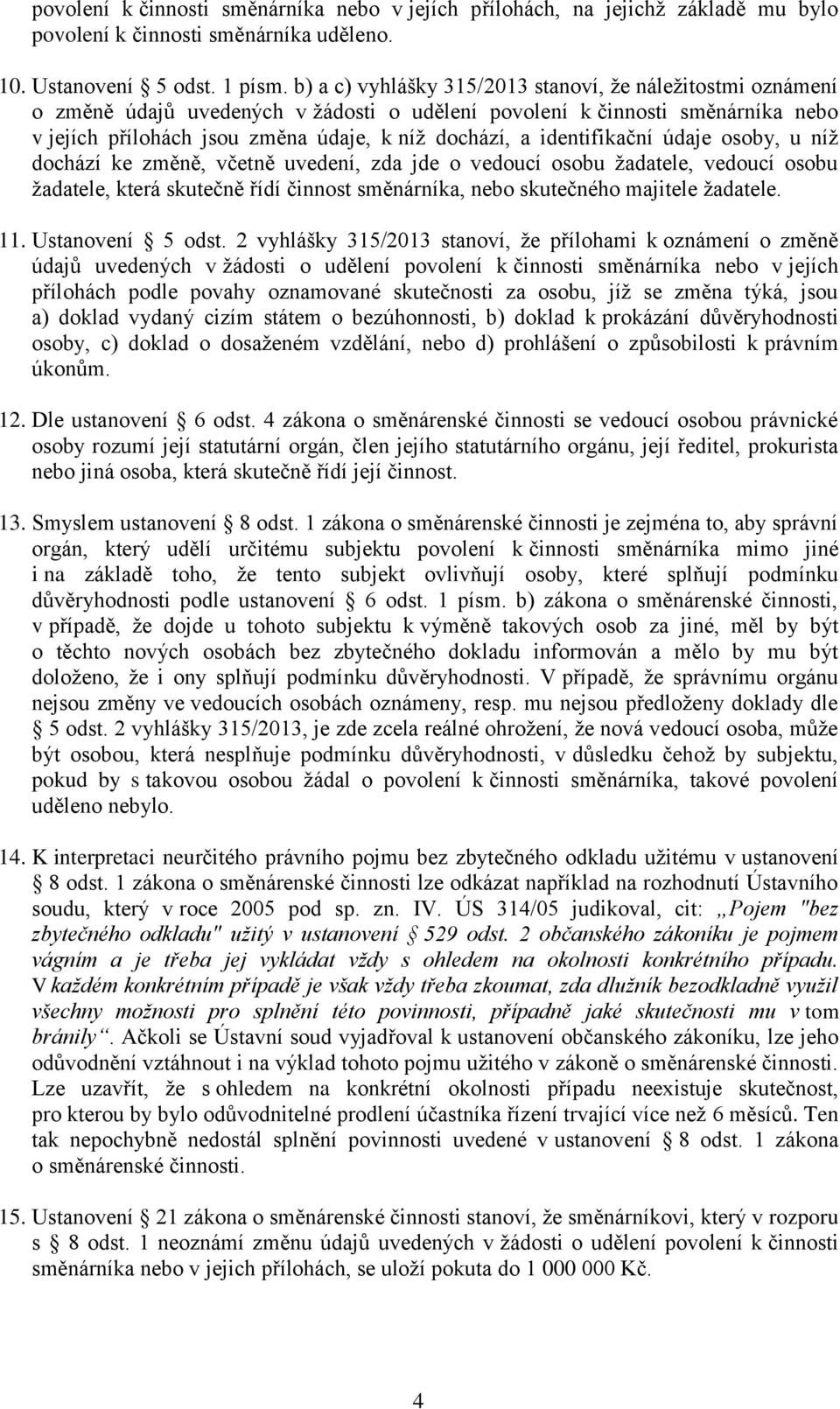 povolení k činnosti směnárníka nebo v jejích přílohách, na jejichž základě mu bylo povolení k činnosti směnárníka uděleno.

10. Ustanovení § 5 odst. 1 písm. b) a c) vyhlášky 315/2013 stanoví, že náležitostmi oznámení o změně údajů uvedených v žádosti o udělení povolení k činnosti směnárníka nebo v jejích přílohách jsou změna údaje, k níž dochází, a identifikační údaje osoby, u níž dochází ke změně, včetně uvedení, zda jde o vedoucí osobu žadatele, vedoucí osobu žadatele, která skutečně řídí činnost směnárníka, nebo skutečného majitele žadatele.

11. Ustanovení § 5 odst. 2 vyhlášky 315/2013 stanoví, že přílohami k oznámení o změně údajů uvedených v žádosti o udělení povolení k činnosti směnárníka nebo v jejích přílohách podle povahy oznamované skutečnosti za osobu, jíž se změna týká, jsou a) doklad vydaný cizím státem o bezúhonnosti, b) doklad k prokázání důvěryhodnosti osoby, c) doklad o dosaženém vzdělání, nebo d) prohlášení o způsobilosti k právním úkonům.

12. Dle ustanovení § 6 odst. 4 zákona o směnárenské činnosti se vedoucí osobou právnické osoby rozumí její statutární orgán, člen jejího statutárního orgánu, její ředitel, prokurista nebo jiná osoba, která skutečně řídí její činnost.

13. Smyslem ustanovení § 8 odst. 1 zákona o směnárenské činnosti je zejména to, aby správní orgán, který udělí určitému subjektu povolení k činnosti směnárníka mimo jiné i na základě toho, že tento subjekt ovlivňují osoby, které splňují podmínku důvěryhodnosti podle ustanovení § 6 odst. 1 písm. b) zákona o směnárenské činnosti, v případě, že dojde u tohoto subjektu k výměně takových osob za jiné, měl by být o těchto nových osobách bez zbytečného dokladu informován a mělo by mu být doloženo, že i ony splňují podmínku důvěryhodnosti. V případě, že správnímu orgánu nejsou změny ve vedoucích osobách oznámeny, resp. mu nejsou předloženy doklady dle § 5 odst. 2 vyhlášky 315/2013, je zde zcela reálné ohrožení, že nová vedoucí osoba, může být osobou, která nesplňuje podmínku důvěryhodnosti, v důsledku čehož by subjektu, pokud by s takovou osobou žádal o povolení k činnosti směnárníka, takové povolení uděleno nebylo.

14. K interpretaci neurčitého právního pojmu bez zbytečného odkladu užitému v ustanovení § 8 odst. 1 zákona o směnárenské činnosti lze odkázat například na rozhodnutí Ústavního soudu, který v roce 2005 pod sp. zn. IV. ÚS 314/05 judikoval, cit: „Pojem "bez zbytečného odkladu" užitý v ustanovení § 529 odst. 2 občanského zákoníku je pojmem vágním a je třeba jej vykládat vždy s ohledem na okolnosti konkrétního případu. V každém konkrétním případě je však vždy třeba zkoumat, zda dlužník bezodkladně využil všechny možnosti pro splnění této povinnosti, případně jaké skutečnosti mu v tom bránily“. Ačkoli se Ústavní soud vyjadřoval k ustanovení občanského zákoníku, lze jeho odůvodnění vztáhnout i na výklad tohoto pojmu užitého v zákoně o směnárenské činnosti. Lze uzavřít, že s ohledem na konkrétní okolnosti případu neexistuje skutečnost, pro kterou by bylo odůvodnitelné prodlení účastníka řízení trvající více než 6 měsíců. Ten tak nepochybně nedostál splnění povinnosti uvedené v ustanovení § 8 odst. 1 zákona o směnárenské činnosti.

15. Ustanovení § 21 zákona o směnárenské činnosti stanoví, že směnárníkovi, který v rozporu s § 8 odst. 1 neoznámí změnu údajů uvedených v žádosti o udělení povolení k činnosti směnárníka nebo v jejich přílohách, se uloží pokuta do 1 000 000 Kč.

4